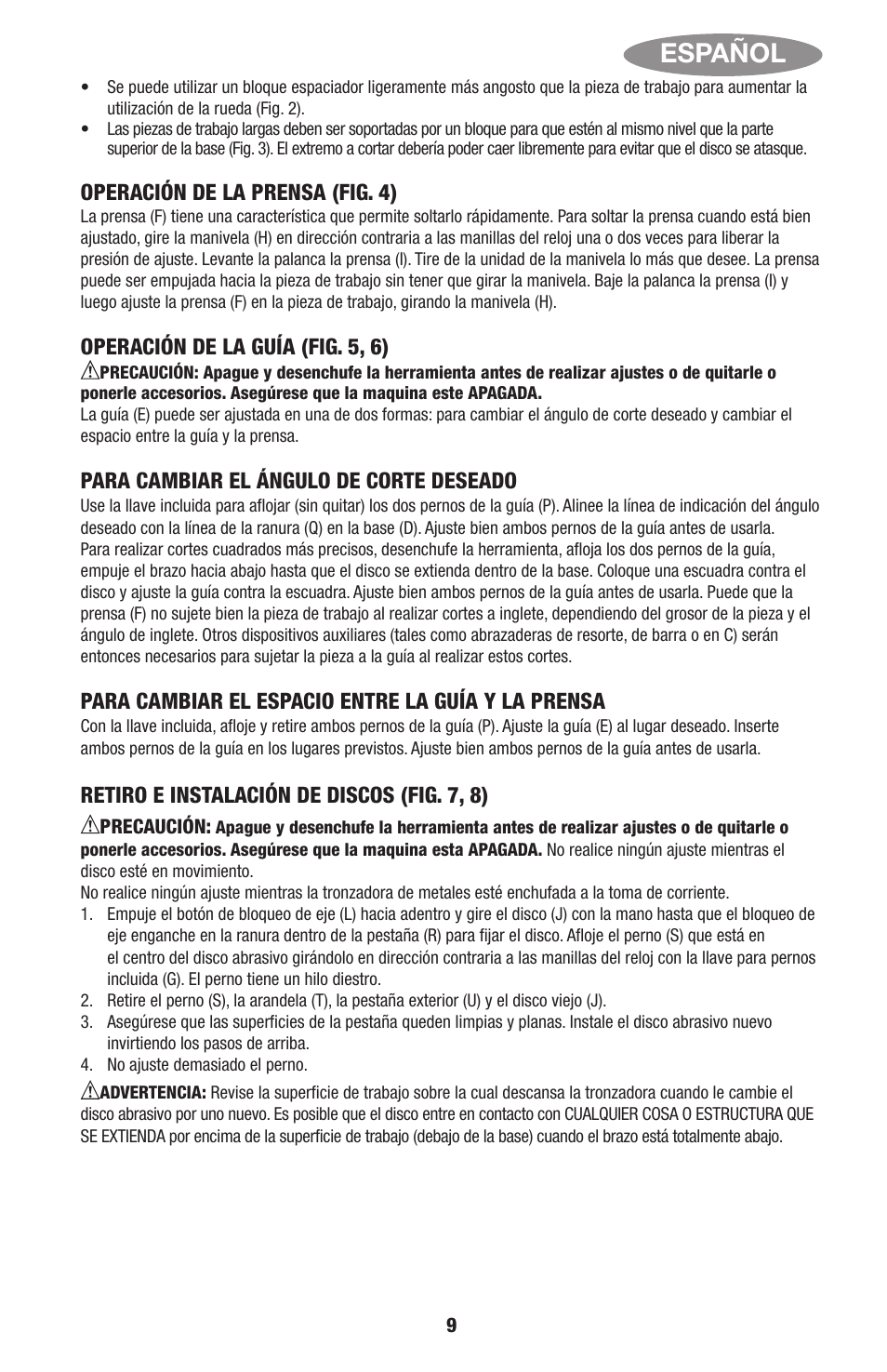 ESPAÑOL

• Se puede utilizar un bloque espaciador ligeramente más angosto que la pieza de trabajo para aumentar la utilización de la rueda (Fig. 2).
• Las piezas de trabajo largas deben ser soportadas por un bloque para que estén al mismo nivel que la parte superior de la base (Fig. 3). El extremo a cortar debería poder caer libremente para evitar que el disco se atasque.

OPERACIÓN DE LA PRENSA (FIG. 4)
La prensa (F) tiene una característica que permite soltarlo rápidamente. Para soltar la prensa cuando está bien ajustado, gire la manivela (H) en dirección contraria a las manillas del reloj una o dos veces para liberar la presión de ajuste. Levante la palanca la prensa (I). Tire de la unidad de la manivela lo más que desee. La prensa puede ser empujada hacia la pieza de trabajo sin tener que girar la manivela. Baje la palanca la prensa (I) y luego ajuste la prensa (F) en la pieza de trabajo, girando la manivela (H).

OPERACIÓN DE LA GUÍA (FIG. 5, 6)
PRECAUCIÓN: Apague y desenchufe la herramienta antes de realizar ajustes o de quitarle o ponerle accesorios. Asegúrese que la maquina este APAGADA.
La guía (E) puede ser ajustada en una de dos formas: para cambiar el ángulo de corte deseado y cambiar el espacio entre la guía y la prensa.

PARA CAMBIAR EL ÁNGULO DE CORTE DESEADO
Use la llave incluida para aflojar (sin quitar) los dos pernos de la guía (P). Alinee la línea de indicación del ángulo deseado con la línea de la ranura (Q) en la base (D). Ajuste bien ambos pernos de la guía antes de usarla.
Para realizar cortes cuadrados más precisos, desenchufe la herramienta, afloja los dos pernos de la guía, empuje el brazo hacia abajo hasta que el disco se extienda dentro de la base. Coloque una escuadra contra el disco y ajuste la guía contra la escuadra. Ajuste bien ambos pernos de la guía antes de usarla. Puede que la prensa (F) no sujete bien la pieza de trabajo al realizar cortes a inglete, dependiendo del grosor de la pieza y el ángulo de inglete. Otros dispositivos auxiliares (tales como abrazaderas de resorte, de barra o en C) serán entonces necesarios para sujetar la pieza a la guía al realizar estos cortes.

PARA CAMBIAR EL ESPACIO ENTRE LA GUÍA Y LA PRENSA
Con la llave incluida, afloje y retire ambos pernos de la guía (P). Ajuste la guía (E) al lugar deseado. Inserte ambos pernos de la guía en los lugares previstos. Ajuste bien ambos pernos de la guía antes de usarla.

RETIRO E INSTALACIÓN DE DISCOS (FIG. 7, 8)
PRECAUCIÓN: Apague y desenchufe la herramienta antes de realizar ajustes o de quitarle o ponerle accesorios. Asegúrese que la maquina esta APAGADA. No realice ningún ajuste mientras el disco esté en movimiento.
No realice ningún ajuste mientras la tronzadora de metales esté enchufada a la toma de corriente.
1. Empuje el botón de bloqueo de eje (L) hacia adentro y gire el disco (J) con la mano hasta que el bloqueo de eje enganche en la ranura dentro de la pestaña (R) para fijar el disco. Afloje el perno (S) que está en el centro del disco abrasivo girándolo en dirección contraria a las manillas del reloj con la llave para pernos incluida (G). El perno tiene un hilo diestro.
2. Retire el perno (S), la arandela (T), la pestaña exterior (U) y el disco viejo (J).
3. Asegúrese que las superficies de la pestaña queden limpias y planas. Instale el disco abrasivo nuevo invirtiendo los pasos de arriba.
4. No ajuste demasiado el perno.

ADVERTENCIA: Revise la superficie de trabajo sobre la cual descansa la tronzadora cuando le cambie el disco abrasivo por uno nuevo. Es posible que el disco entre en contacto con CUALQUIER COSA O ESTRUCTURA QUE SE EXTIENDA por encima de la superficie de trabajo (debajo de la base) cuando el brazo está totalmente abajo.

9